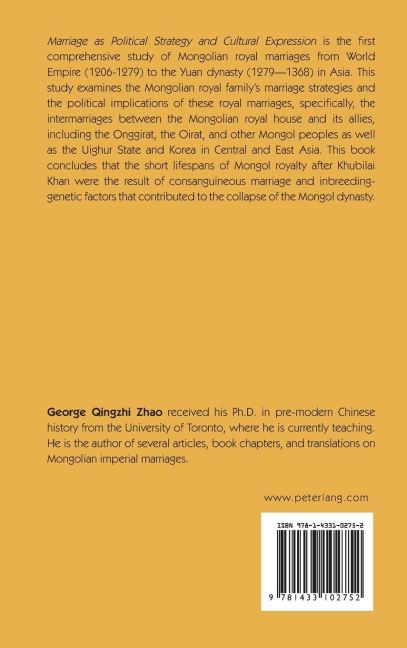 Marriage as Political Strategy and Cultural Expression is the first comprehensive study of Mongolian royal marriages from World Empire (1206-1279) to the Yuan dynasty (1279—1368) in Asia. This study examines the Mongolian royal family's marriage strategies and the political implications of these royal marriages, specifically, the intermarriages between the Mongolian royal house and its allies, including the Onggirat, the Oirat, and other Mongol peoples as well as the Uighur State and Korea in Central and East Asia. This book concludes that the short lifespans of Mongol royalty after Khubilai Khan were the result of consanguineous marriage and inbreeding-genetic factors that contributed to the collapse of the Mongol dynasty.

George Qingzhi Zhao received his Ph.D. in pre-modern Chinese history from the University of Toronto, where he is currently teaching. He is the author of several articles, book chapters, and translations on Mongolian imperial marriages.

www.peterlang.com

ISBN 978-1-4331-0275-2

9 781433 102752